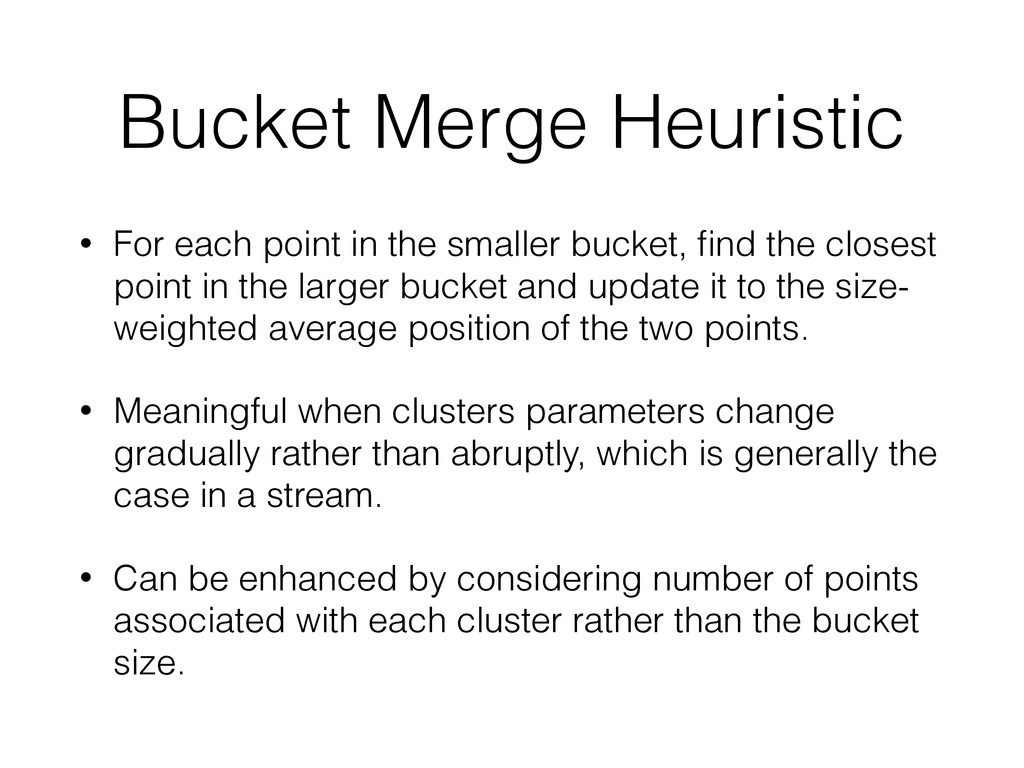 Bucket Merge Heuristic

• For each point in the smaller bucket, find the closest point in the larger bucket and update it to the size-weighted average position of the two points.

• Meaningful when clusters parameters change gradually rather than abruptly, which is generally the case in a stream.

• Can be enhanced by considering number of points associated with each cluster rather than the bucket size.